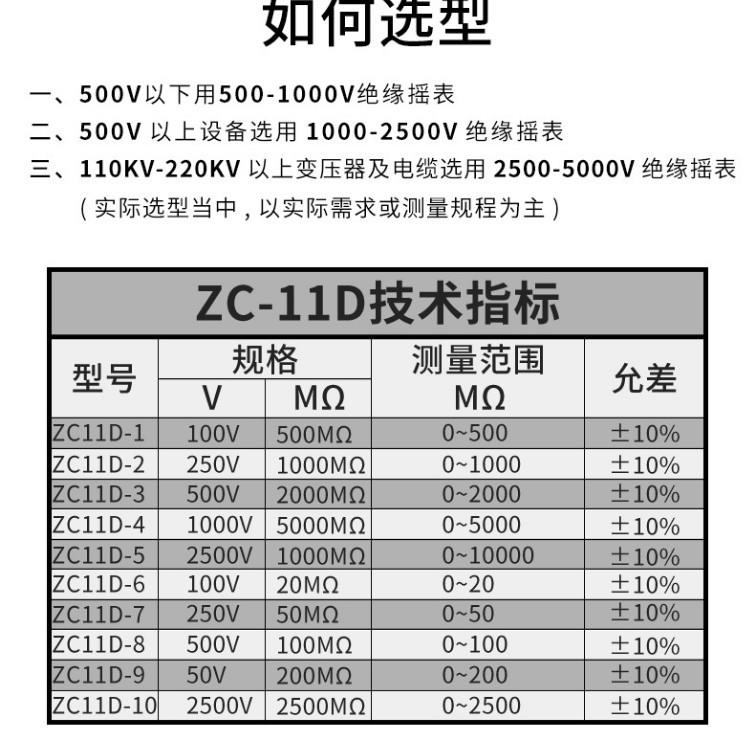 如何选型

一、500V以下用500-1000V绝缘摇表
二、500V 以上设备选用 1000-2500V 绝缘摇表
三、110KV-220KV 以上变压器及电缆选用 2500-5000V 绝缘摇表
（实际选型当中，以实际需求或测量规程为主）

ZC-11D技术指标

| 型号 | 规格 V | 规格 MΩ | 测量范围 MΩ | 允差 |
|---|---|---|---|---|
| ZC11D-1 | 100V | 500MΩ | 0~500 | ±10% |
| ZC11D-2 | 250V | 1000MΩ | 0~1000 | ±10% |
| ZC11D-3 | 500V | 2000MΩ | 0~2000 | ±10% |
| ZC11D-4 | 1000V | 5000MΩ | 0~5000 | ±10% |
| ZC11D-5 | 2500V | 1000MΩ | 0~10000 | ±10% |
| ZC11D-6 | 100V | 20MΩ | 0~20 | ±10% |
| ZC11D-7 | 250V | 50MΩ | 0~50 | ±10% |
| ZC11D-8 | 500V | 100MΩ | 0~100 | ±10% |
| ZC11D-9 | 50V | 200MΩ | 0~200 | ±10% |
| ZC11D-10 | 2500V | 2500MΩ | 0~2500 | ±10% |